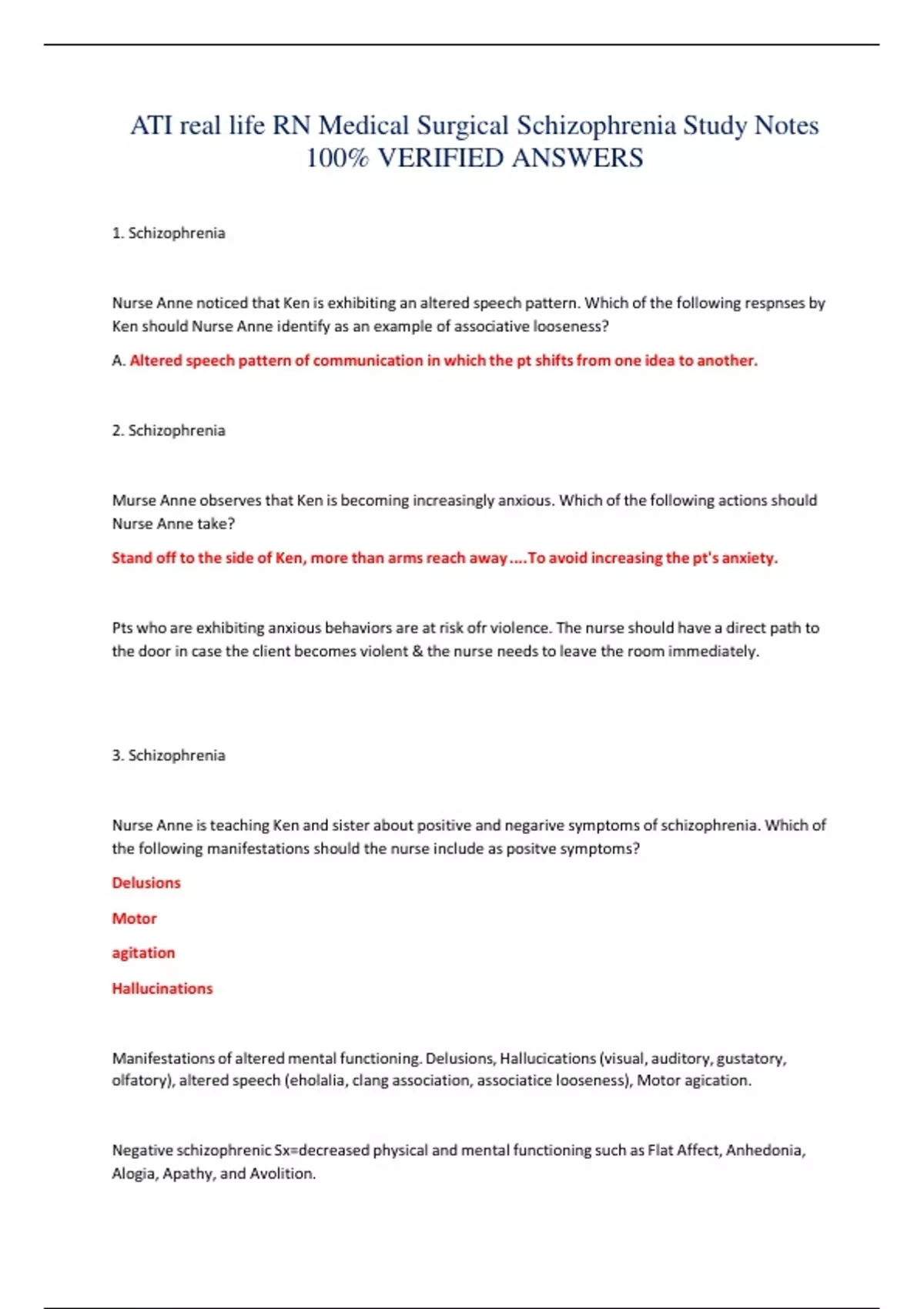 ATI real life RN Medical Surgical Schizophrenia Study Notes 100% VERIFIED ANSWERS

1. Schizophrenia

Nurse Anne noticed that Ken is exhibiting an altered speech pattern. Which of the following respnses by Ken should Nurse Anne identify as an example of associative looseness?

A. Altered speech pattern of communication in which the pt shifts from one idea to another.

2. Schizophrenia

Murse Anne observes that Ken is becoming increasingly anxious. Which of the following actions should Nurse Anne take?

Stand off to the side of Ken, more than arms reach away....To avoid increasing the pt's anxiety.

Pts who are exhibiting anxious behaviors are at risk ofr violence. The nurse should have a direct path to the door in case the client becomes violent & the nurse needs to leave the room immediately.

3. Schizophrenia

Nurse Anne is teaching Ken and sister about positive and negarive symptoms of schizophrenia. Which of the following manifestations should the nurse include as positve symptoms?

Delusions

Motor

agitation

Hallucinations

Manifestations of altered mental functioning. Delusions, Hallucications (visual, auditory, gustatory, olfatory), altered speech (eholalia, clang association, associatice looseness), Motor agication.

Negative schizophrenic Sx=decreased physical and mental functioning such as Flat Affect, Anhedonia, Alogia, Apathy, and Avolition.